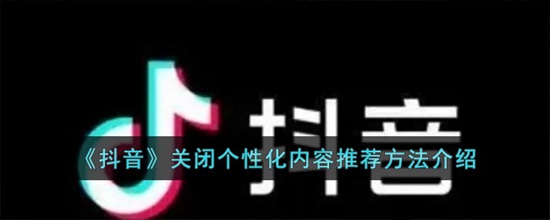 抖音

《抖音》关闭个性化内容推荐方法介绍